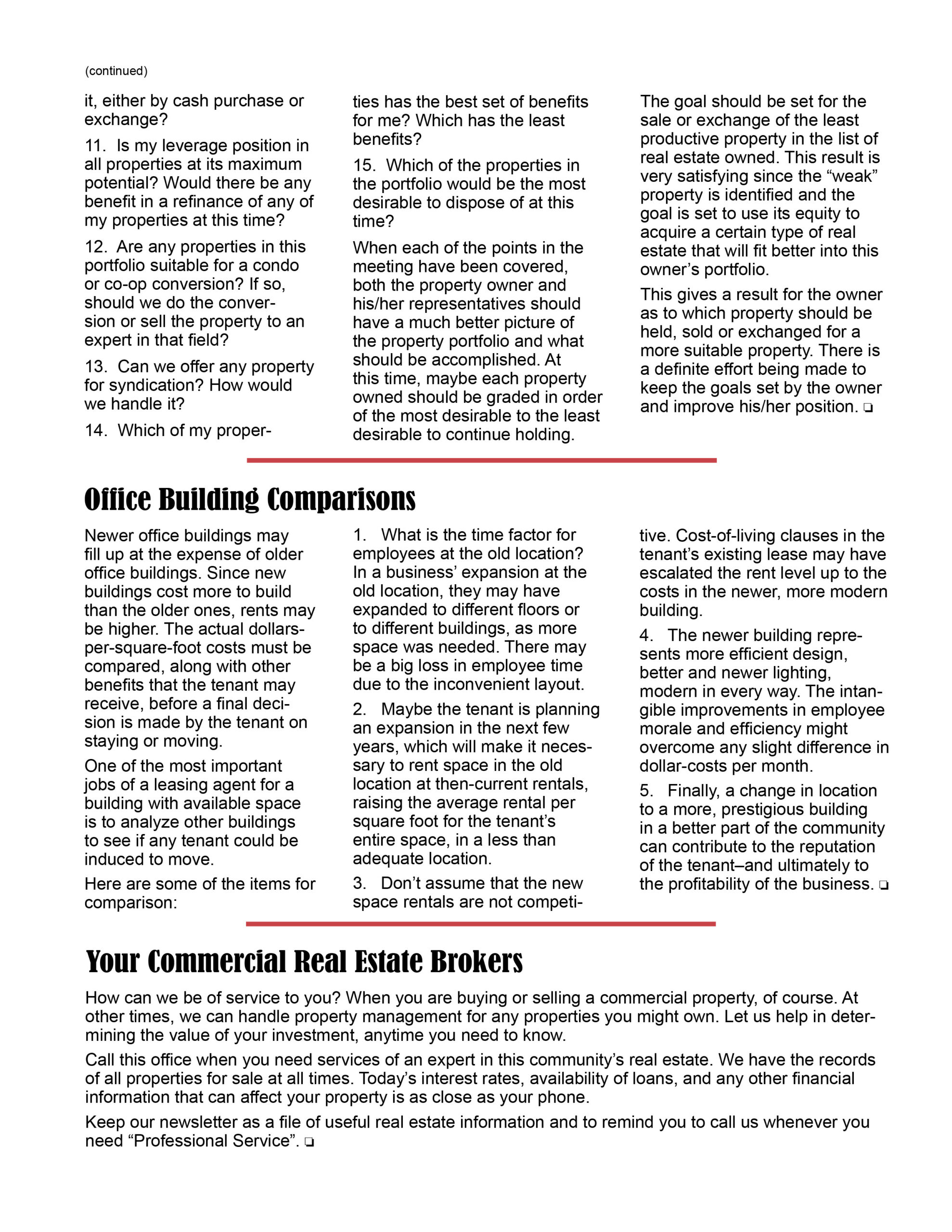 (continued)

it, either by cash purchase or exchange?

11. Is my leverage position in all properties at its maximum potential? Would there be any benefit in a refinance of any of my properties at this time?

12. Are any properties in this portfolio suitable for a condo or co-op conversion? If so, should we do the conversion or sell the property to an expert in that field?

13. Can we offer any property for syndication? How would we handle it?

14. Which of my properties has the best set of benefits for me? Which has the least benefits?

15. Which of the properties in the portfolio would be the most desirable to dispose of at this time?

When each of the points in the meeting have been covered, both the property owner and his/her representatives should have a much better picture of the property portfolio and what should be accomplished. At this time, maybe each property owned should be graded in order of the most desirable to the least desirable to continue holding.

The goal should be set for the sale or exchange of the least productive property in the list of real estate owned. This result is very satisfying since the “weak” property is identified and the goal is set to use its equity to acquire a certain type of real estate that will fit better into this owner’s portfolio.

This gives a result for the owner as to which property should be held, sold or exchanged for a more suitable property. There is a definite effort being made to keep the goals set by the owner and improve his/her position. ❏

Office Building Comparisons

Newer office buildings may fill up at the expense of older office buildings. Since new buildings cost more to build than the older ones, rents may be higher. The actual dollars-per-square-foot costs must be compared, along with other benefits that the tenant may receive, before a final decision is made by the tenant on staying or moving.

One of the most important jobs of a leasing agent for a building with available space is to analyze other buildings to see if any tenant could be induced to move.

Here are some of the items for comparison:

1. What is the time factor for employees at the old location? In a business’ expansion at the old location, they may have expanded to different floors or to different buildings, as more space was needed. There may be a big loss in employee time due to the inconvenient layout.

2. Maybe the tenant is planning an expansion in the next few years, which will make it necessary to rent space in the old location at then-current rentals, raising the average rental per square foot for the tenant’s entire space, in a less than adequate location.

3. Don’t assume that the new space rentals are not competitive. Cost-of-living clauses in the tenant’s existing lease may have escalated the rent level up to the costs in the newer, more modern building.

4. The newer building represents more efficient design, better and newer lighting, modern in every way. The intangible improvements in employee morale and efficiency might overcome any slight difference in dollar-costs per month.

5. Finally, a change in location to a more, prestigious building in a better part of the community can contribute to the reputation of the tenant–and ultimately to the profitability of the business. ❏

Your Commercial Real Estate Brokers

How can we be of service to you? When you are buying or selling a commercial property, of course. At other times, we can handle property management for any properties you might own. Let us help in determining the value of your investment, anytime you need to know.

Call this office when you need services of an expert in this community’s real estate. We have the records of all properties for sale at all times. Today’s interest rates, availability of loans, and any other financial information that can affect your property is as close as your phone.

Keep our newsletter as a file of useful real estate information and to remind you to call us whenever you need “Professional Service”. ❏